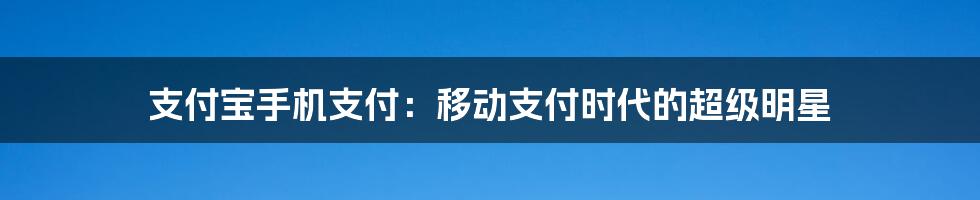 支付宝手机支付：移动支付时代的超级明星